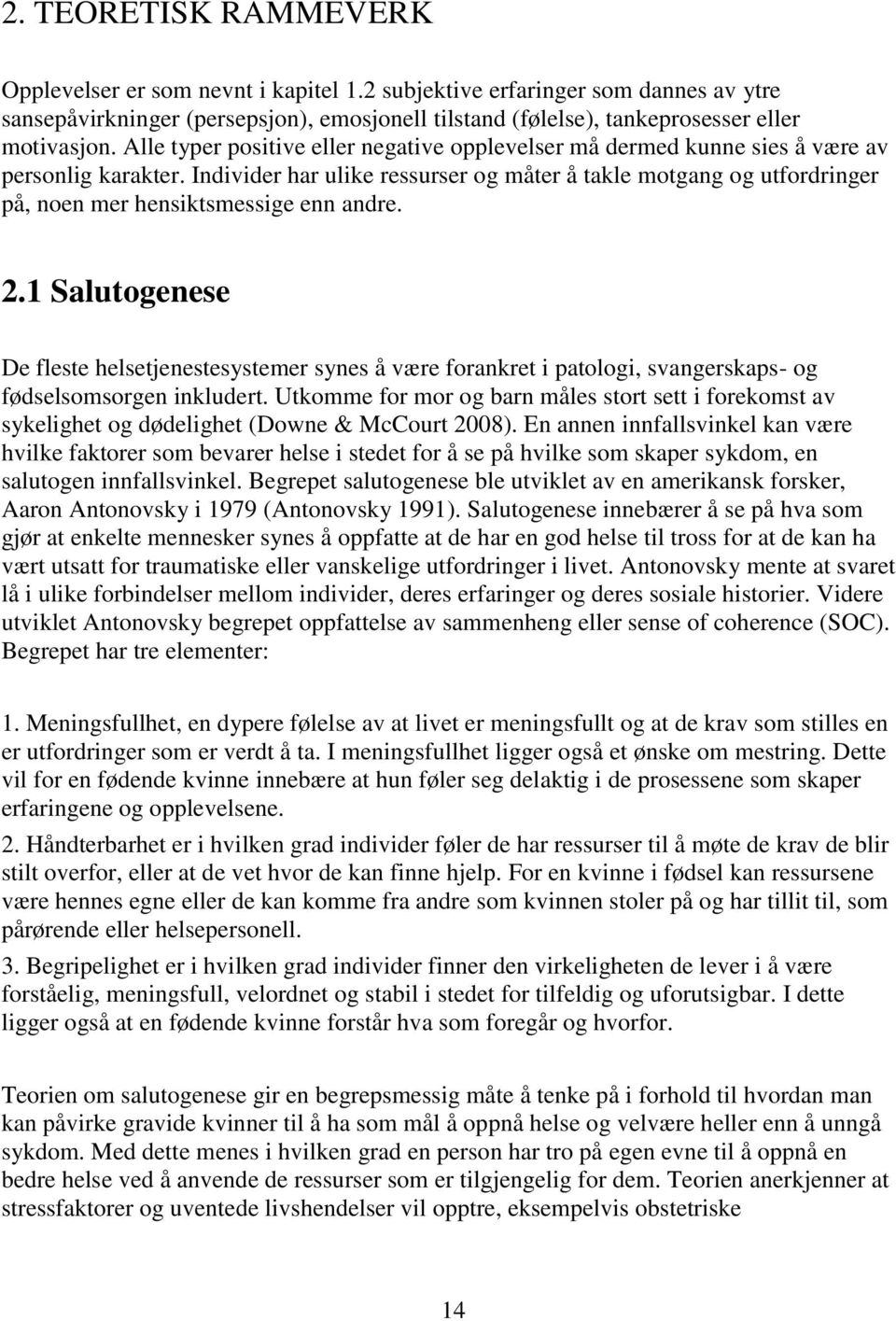 2. TEORETISK RAMMEVERK

Opplevelser er som nevnt i kapitel 1.2 subjektive erfaringer som dannes av ytre sansepåvirkninger (persepsjon), emosjonell tilstand (følelse), tankeprosesser eller motivasjon. Alle typer positive eller negative opplevelser må dermed kunne sies å være av personlig karakter. Individer har ulike ressurser og måter å takle motgang og utfordringer på, noen mer hensiktsmessige enn andre.

2.1 Salutogenese

De fleste helsetjenestesystemer synes å være forankret i patologi, svangerskaps- og fødselsomsorgen inkludert. Utkomme for mor og barn måles stort sett i forekomst av sykelighet og dødelighet (Downe & McCourt 2008). En annen innfallsvinkel kan være hvilke faktorer som bevarer helse i stedet for å se på hvilke som skaper sykdom, en salutogen innfallsvinkel. Begrepet salutogenese ble utviklet av en amerikansk forsker, Aaron Antonovsky i 1979 (Antonovsky 1991). Salutogenese innebærer å se på hva som gjør at enkelte mennesker synes å oppfatte at de har en god helse til tross for at de kan ha vært utsatt for traumatiske eller vanskelige utfordringer i livet. Antonovsky mente at svaret lå i ulike forbindelser mellom individer, deres erfaringer og deres sosiale historier. Videre utviklet Antonovsky begrepet oppfattelse av sammenheng eller sense of coherence (SOC). Begrepet har tre elementer:

1. Meningsfullhet, en dypere følelse av at livet er meningsfullt og at de krav som stilles en er utfordringer som er verdt å ta. I meningsfullhet ligger også et ønske om mestring. Dette vil for en fødende kvinne innebære at hun føler seg delaktig i de prosessene som skaper erfaringene og opplevelsene.

2. Håndterbarhet er i hvilken grad individer føler de har ressurser til å møte de krav de blir stilt overfor, eller at de vet hvor de kan finne hjelp. For en kvinne i fødsel kan ressursene være hennes egne eller de kan komme fra andre som kvinnen stoler på og har tillit til, som pårørende eller helsepersonell.

3. Begripelighet er i hvilken grad individer finner den virkeligheten de lever i å være forståelig, meningsfull, velordnet og stabil i stedet for tilfeldig og uforutsigbar. I dette ligger også at en fødende kvinne forstår hva som foregår og hvorfor.

Teorien om salutogenese gir en begrepsmessig måte å tenke på i forhold til hvordan man kan påvirke gravide kvinner til å ha som mål å oppnå helse og velvære heller enn å unngå sykdom. Med dette menes i hvilken grad en person har tro på egen evne til å oppnå en bedre helse ved å anvende de ressurser som er tilgjengelig for dem. Teorien anerkjenner at stressfaktorer og uventede livshendelser vil opptre, eksempelvis obstetriske

14